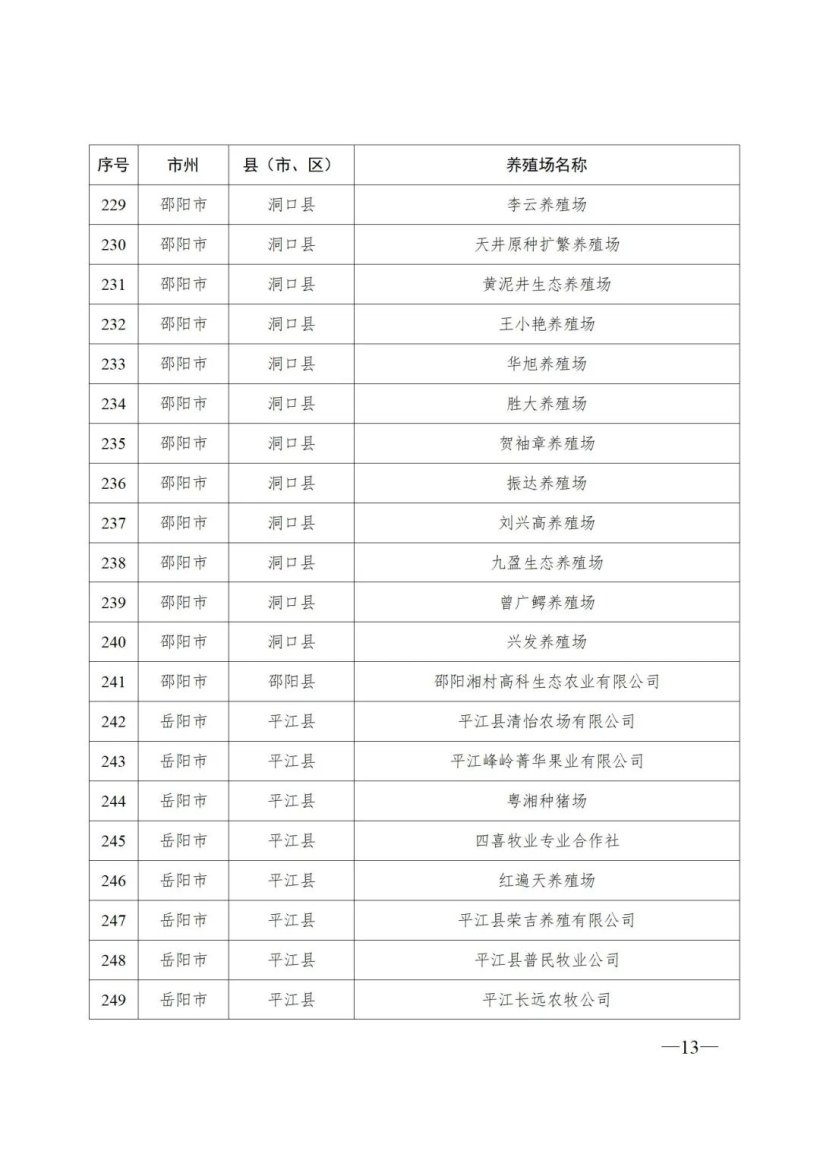 | 序号 | 市州 | 县（市、区） | 养殖场名称 |
|---|---|---|---|
| 229 | 邵阳市 | 洞口县 | 李云养殖场 |
| 230 | 邵阳市 | 洞口县 | 天井原种扩繁养殖场 |
| 231 | 邵阳市 | 洞口县 | 黄泥井生态养殖场 |
| 232 | 邵阳市 | 洞口县 | 王小艳养殖场 |
| 233 | 邵阳市 | 洞口县 | 华旭养殖场 |
| 234 | 邵阳市 | 洞口县 | 胜大养殖场 |
| 235 | 邵阳市 | 洞口县 | 贺袖章养殖场 |
| 236 | 邵阳市 | 洞口县 | 振达养殖场 |
| 237 | 邵阳市 | 洞口县 | 刘兴高养殖场 |
| 238 | 邵阳市 | 洞口县 | 九盈生态养殖场 |
| 239 | 邵阳市 | 洞口县 | 曾广鳄养殖场 |
| 240 | 邵阳市 | 洞口县 | 兴发养殖场 |
| 241 | 邵阳市 | 邵阳县 | 邵阳湘村高科生态农业有限公司 |
| 242 | 岳阳市 | 平江县 | 平江县清怡农场有限公司 |
| 243 | 岳阳市 | 平江县 | 平江峰岭菁华果业有限公司 |
| 244 | 岳阳市 | 平江县 | 粤湘种猪场 |
| 245 | 岳阳市 | 平江县 | 四喜牧业专业合作社 |
| 246 | 岳阳市 | 平江县 | 红遍天养殖场 |
| 247 | 岳阳市 | 平江县 | 平江县荣吉养殖有限公司 |
| 248 | 岳阳市 | 平江县 | 平江县普民牧业公司 |
| 249 | 岳阳市 | 平江县 | 平江长远农牧公司 |

—13—